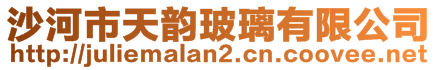 沙河市天韵玻璃有限公司
http://juliemalan2.cn.coovee.net